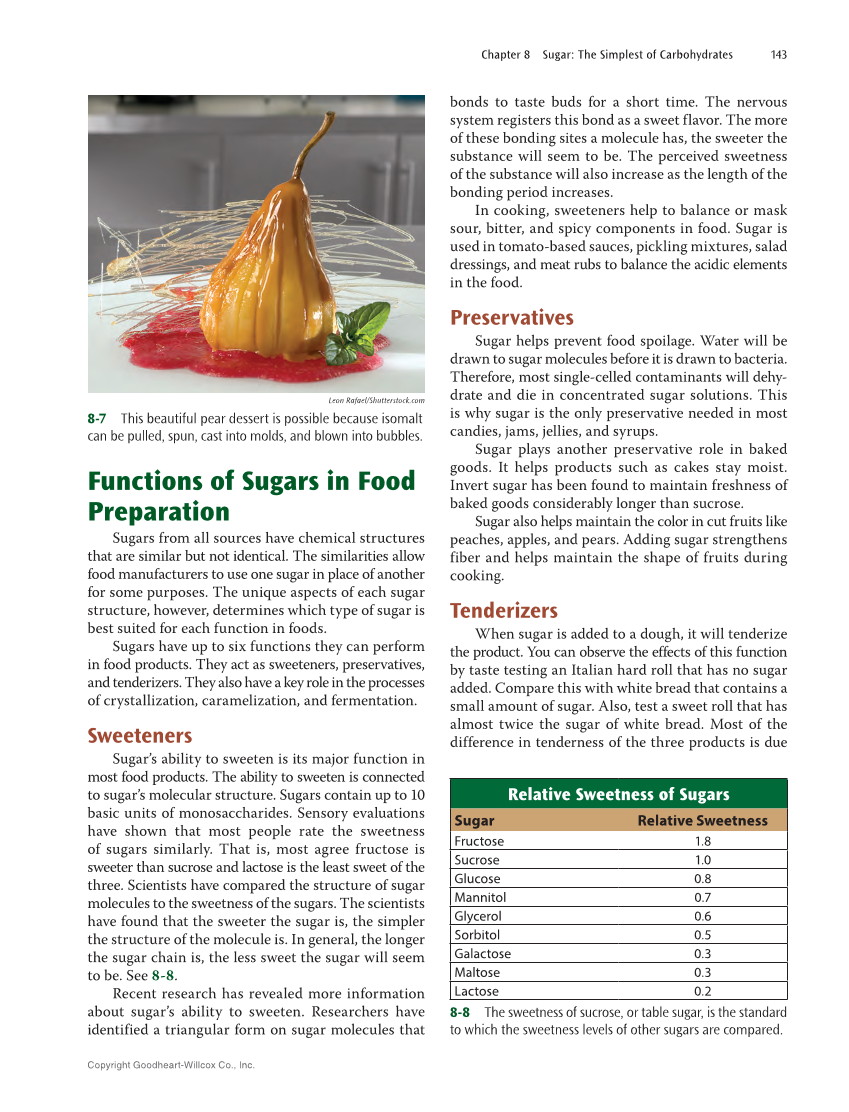 Chapter 8 Sugar: The Simplest of Carbohydrates 143

Leon Rafael/Shutterstock.com

8-7 This beautiful pear dessert is possible because isomalt can be pulled, spun, cast into molds, and blown into bubbles.

Functions of Sugars in Food Preparation

Sugars from all sources have chemical structures that are similar but not identical. The similarities allow food manufacturers to use one sugar in place of another for some purposes. The unique aspects of each sugar structure, however, determines which type of sugar is best suited for each function in foods.

Sugars have up to six functions they can perform in food products. They act as sweeteners, preservatives, and tenderizers. They also have a key role in the processes of crystallization, caramelization, and fermentation.

Sweeteners

Sugar's ability to sweeten is its major function in most food products. The ability to sweeten is connected to sugar's molecular structure. Sugars contain up to 10 basic units of monosaccharides. Sensory evaluations have shown that most people rate the sweetness of sugars similarly. That is, most agree fructose is sweeter than sucrose and lactose is the least sweet of the three. Scientists have compared the structure of sugar molecules to the sweetness of the sugars. The scientists have found that the sweeter the sugar is, the simpler the structure of the molecule is. In general, the longer the sugar chain is, the less sweet the sugar will seem to be. See 8-8.

Recent research has revealed more information about sugar's ability to sweeten. Researchers have identified a triangular form on sugar molecules that bonds to taste buds for a short time. The nervous system registers this bond as a sweet flavor. The more of these bonding sites a molecule has, the sweeter the substance will seem to be. The perceived sweetness of the substance will also increase as the length of the bonding period increases.

In cooking, sweeteners help to balance or mask sour, bitter, and spicy components in food. Sugar is used in tomato-based sauces, pickling mixtures, salad dressings, and meat rubs to balance the acidic elements in the food.

Preservatives

Sugar helps prevent food spoilage. Water will be drawn to sugar molecules before it is drawn to bacteria. Therefore, most single-celled contaminants will dehydrate and die in concentrated sugar solutions. This is why sugar is the only preservative needed in most candies, jams, jellies, and syrups.

Sugar plays another preservative role in baked goods. It helps products such as cakes stay moist. Invert sugar has been found to maintain freshness of baked goods considerably longer than sucrose.

Sugar also helps maintain the color in cut fruits like peaches, apples, and pears. Adding sugar strengthens fiber and helps maintain the shape of fruits during cooking.

Tenderizers

When sugar is added to a dough, it will tenderize the product. You can observe the effects of this function by taste testing an Italian hard roll that has no sugar added. Compare this with white bread that contains a small amount of sugar. Also, test a sweet roll that has almost twice the sugar of white bread. Most of the difference in tenderness of the three products is due

Relative Sweetness of Sugars

| Sugar | Relative Sweetness |
|---|---|
| Fructose | 1.8 |
| Sucrose | 1.0 |
| Glucose | 0.8 |
| Mannitol | 0.7 |
| Glycerol | 0.6 |
| Sorbitol | 0.5 |
| Galactose | 0.3 |
| Maltose | 0.3 |
| Lactose | 0.2 |

8-8 The sweetness of sucrose, or table sugar, is the standard to which the sweetness levels of other sugars are compared.

Copyright Goodheart-Willcox Co., Inc.